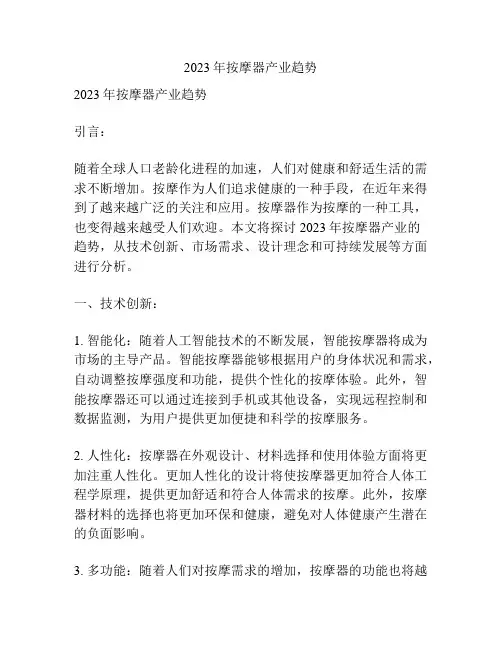 2023 年按摩器产业趋势

2023 年按摩器产业趋势

引言：

随着全球人口老龄化进程的加速，人们对健康和舒适生活的需求不断增加。按摩作为人们追求健康的一种手段，在近年来得到了越来越广泛的关注和应用。按摩器作为按摩的一种工具，也变得越来越受人们欢迎。本文将探讨 2023 年按摩器产业的趋势，从技术创新、市场需求、设计理念和可持续发展等方面进行分析。

一、技术创新：

1. 智能化：随着人工智能技术的不断发展，智能按摩器将成为市场的主导产品。智能按摩器能够根据用户的身体状况和需求，自动调整按摩强度和功能，提供个性化的按摩体验。此外，智能按摩器还可以通过连接到手机或其他设备，实现远程控制和数据监测，为用户提供更加便捷和科学的按摩服务。

2. 人性化：按摩器在外观设计、材料选择和使用体验方面将更加注重人性化。更加人性化的设计将使按摩器更加符合人体工程学原理，提供更加舒适和符合人体需求的按摩。此外，按摩器材料的选择也将更加环保和健康，避免对人体健康产生潜在的负面影响。

3. 多功能：随着人们对按摩需求的增加，按摩器的功能也将越